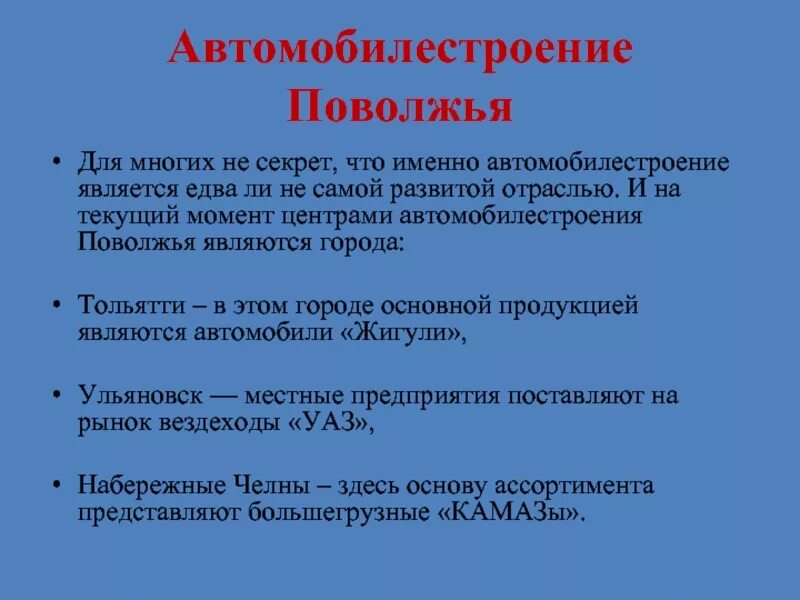 Автомобилестроение Поволжья

• Для многих не секрет, что именно автомобилестроение является едва ли не самой развитой отраслью. И на текущий момент центрами автомобилестроения Поволжья являются города:

• Тольятти – в этом городе основной продукцией являются автомобили «Жигули»,

• Ульяновск — местные предприятия поставляют на рынок вездеходы «УАЗ»,

• Набережные Челны – здесь основу ассортимента представляют большегрузные «КАМАЗы».